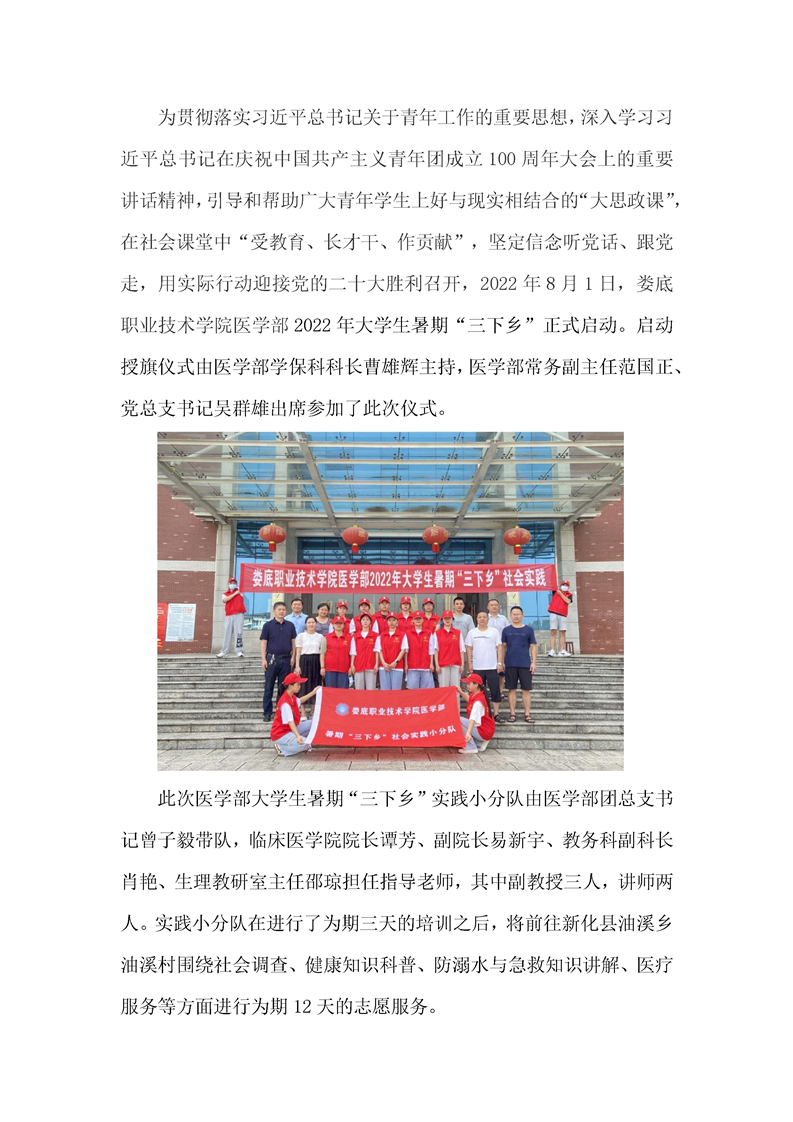 为贯彻落实习近平总书记关于青年工作的重要思想，深入学习习近平总书记在庆祝中国共产主义青年团成立100周年大会上的重要讲话精神，引导和帮助广大青年学生上好与现实相结合的“大思政课”，在社会课堂中“受教育、长才干、作贡献”，坚定信念听党话、跟党走，用实际行动迎接党的二十大胜利召开，2022年8月1日，娄底职业技术学院医学部2022年大学生暑期“三下乡”正式启动。启动授旗仪式由医学部学保科科长曹雄辉主持，医学部常务副主任范国正、党总支书记吴群雄出席参加了此次仪式。

娄底职业技术学院医学部2022年大学生暑期“三下乡”社会实践

娄底职业技术学院医学部

暑期“三下乡”社会实践小分队

此次医学部大学生暑期“三下乡”实践小分队由医学部团总支书记曾子毅带队，临床医学院院长谭芳、副院长易新宇、教务科副科长肖艳、生理教研室主任邵琼担任指导老师，其中副教授三人，讲师两人。实践小分队在进行了为期三天的培训之后，将前往新化县油溪乡油溪村围绕社会调查、健康知识科普、防溺水与急救知识讲解、医疗服务等方面进行为期12天的志愿服务。